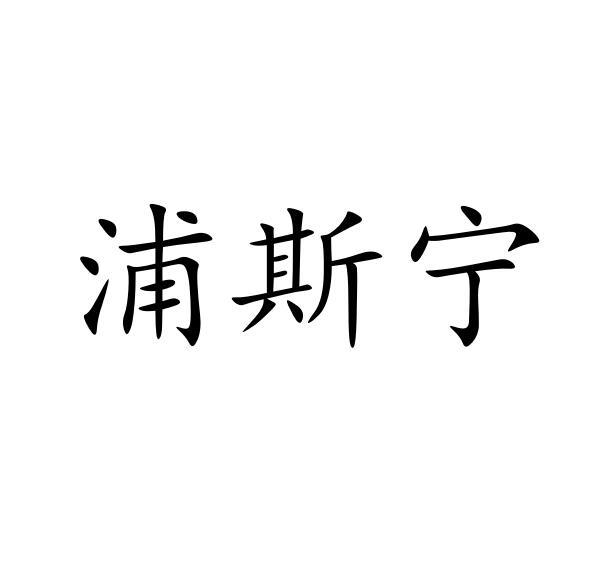 浦斯宁